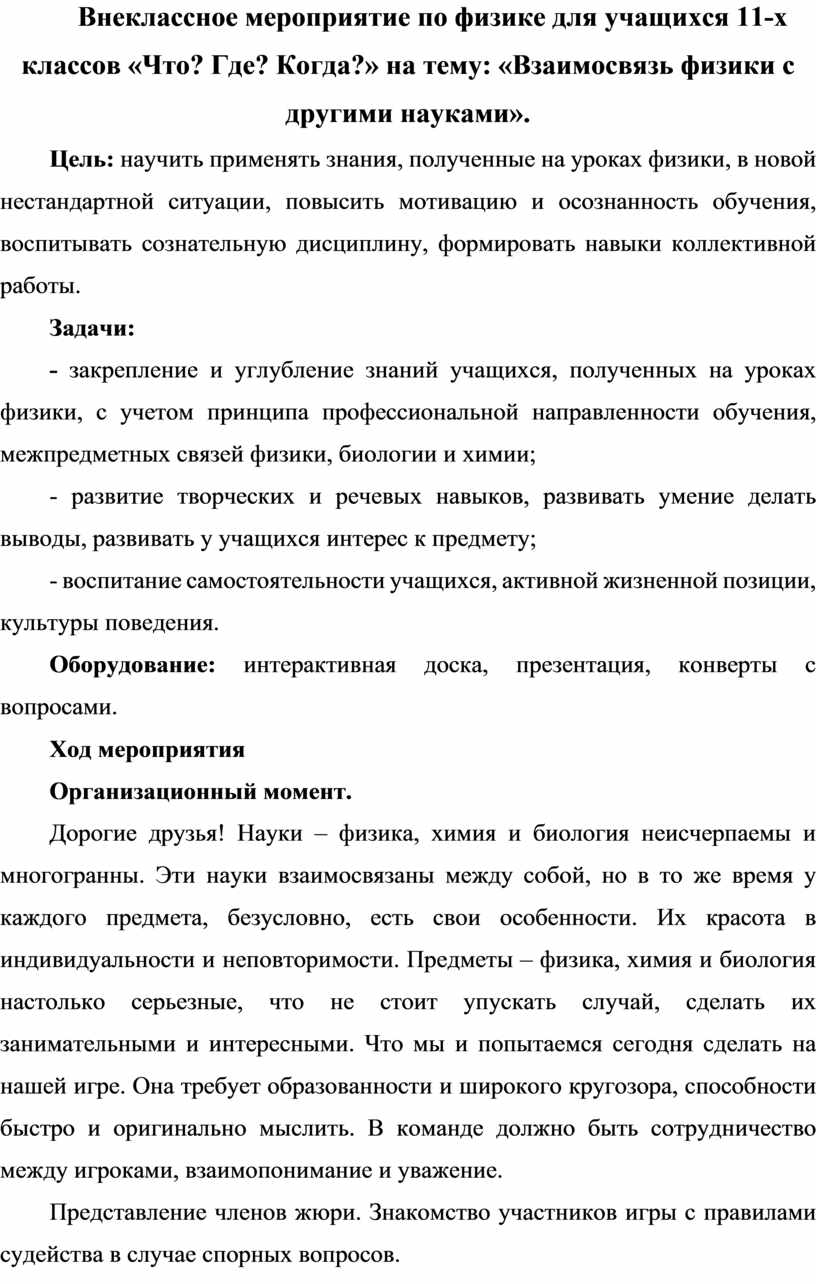 Внеклассное мероприятие по физике для учащихся 11-х классов «Что? Где? Когда?» на тему: «Взаимосвязь физики с другими науками».

Цель: научить применять знания, полученные на уроках физики, в новой нестандартной ситуации, повысить мотивацию и осознанность обучения, воспитывать сознательную дисциплину, формировать навыки коллективной работы.

Задачи:

- закрепление и углубление знаний учащихся, полученных на уроках физики, с учетом принципа профессиональной направленности обучения, межпредметных связей физики, биологии и химии;

- развитие творческих и речевых навыков, развивать умение делать выводы, развивать у учащихся интерес к предмету;

- воспитание самостоятельности учащихся, активной жизненной позиции, культуры поведения.

Оборудование: интерактивная доска, презентация, конверты с вопросами.

Ход мероприятия

Организационный момент.

Дорогие друзья! Науки – физика, химия и биология неисчерпаемы и многогранны. Эти науки взаимосвязаны между собой, но в то же время у каждого предмета, безусловно, есть свои особенности. Их красота в индивидуальности и неповторимости. Предметы – физика, химия и биология настолько серьезные, что не стоит упускать случай, сделать их занимательными и интересными. Что мы и попытаемся сегодня сделать на нашей игре. Она требует образованности и широкого кругозора, способности быстро и оригинально мыслить. В команде должно быть сотрудничество между игроками, взаимопонимание и уважение.

Представление членов жюри. Знакомство участников игры с правилами судейства в случае спорных вопросов.